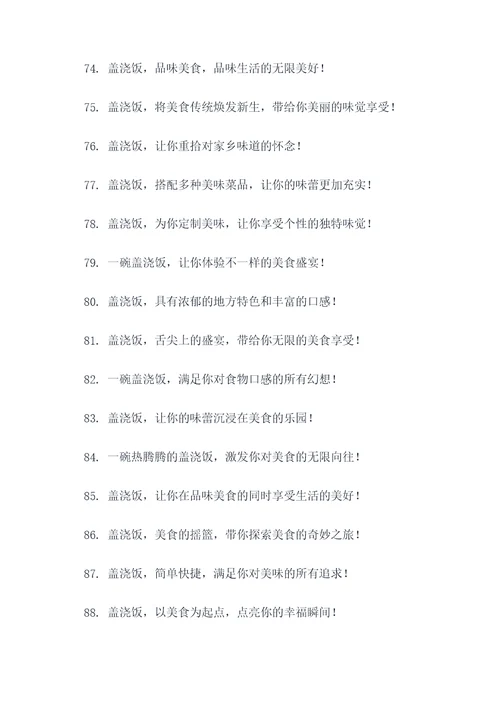 74. 盖浇饭，品味美食，品味生活的无限美好！

75. 盖浇饭，将美食传统焕发新生，带给你美丽的味觉享受！

76. 盖浇饭，让你重拾对家乡味道的怀念！

77. 盖浇饭，搭配多种美味菜品，让你的味蕾更加充实！

78. 盖浇饭，为你定制美味，让你享受个性的独特味觉！

79. 一碗盖浇饭，让你体验不一样的美食盛宴！

80. 盖浇饭，具有浓郁的地方特色和丰富的口感！

81. 盖浇饭，舌尖上的盛宴，带给你无限的美食享受！

82. 一碗盖浇饭，满足你对食物口感的所有幻想！

83. 盖浇饭，让你的味蕾沉浸在美食的乐园！

84. 一碗热腾腾的盖浇饭，激发你对美食的无限向往！

85. 盖浇饭，让你在品味美食的同时享受生活的美好！

86. 盖浇饭，美食的摇篮，带你探索美食的奇妙之旅！

87. 盖浇饭，简单快捷，满足你对美味的所有追求！

88. 盖浇饭，以美食为起点，点亮你的幸福瞬间！